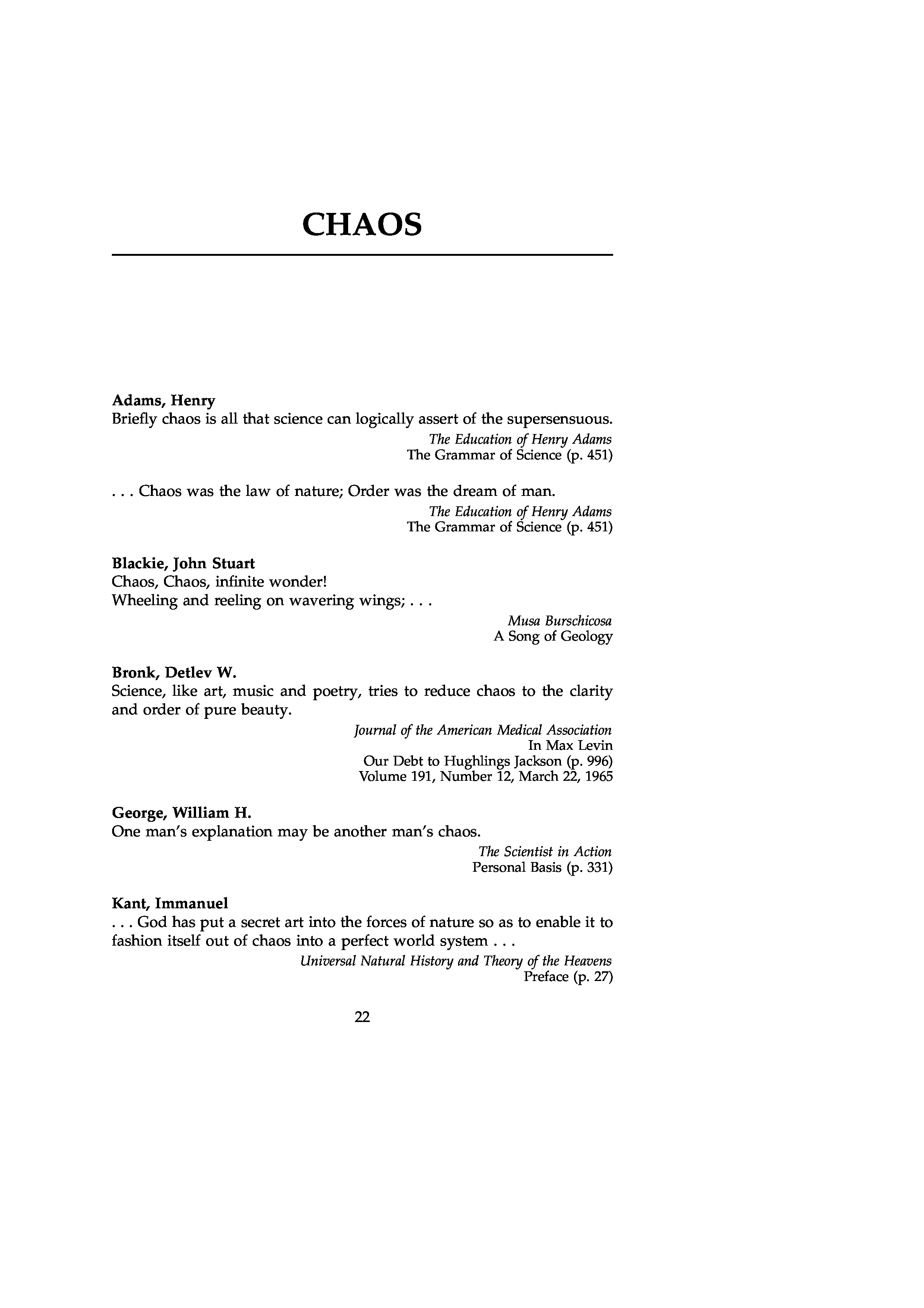 CHAOS

Adams, Henry
Briefly chaos is all that science can logically assert of the supersensuous.

The Education of Henry Adams
The Grammar of Science (p. 451)

. . . Chaos was the law of nature; Order was the dream of man.

The Education of Henry Adams
The Grammar of Science (p. 451)

Blackie, John Stuart
Chaos, Chaos, infinite wonder!
Wheeling and reeling on wavering wings; . . .

Musa Burschicosa
A Song of Geology

Bronk, Detlev W.
Science, like art, music and poetry, tries to reduce chaos to the clarity and order of pure beauty.

Journal of the American Medical Association
In Max Levin
Our Debt to Hughlings Jackson (p. 996)
Volume 191, Number 12, March 22, 1965

George, William H.
One man's explanation may be another man's chaos.

The Scientist in Action
Personal Basis (p. 331)

Kant, Immanuel
. . . God has put a secret art into the forces of nature so as to enable it to fashion itself out of chaos into a perfect world system . . .

Universal Natural History and Theory of the Heavens
Preface (p. 27)

22